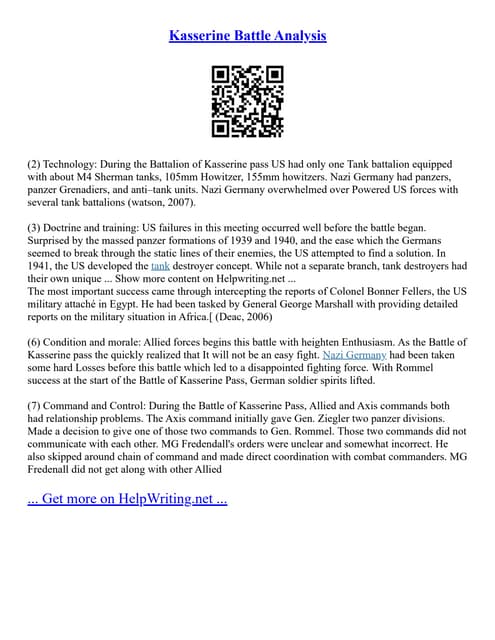 Kasserine Battle Analysis

(2) Technology: During the Battalion of Kasserine pass US had only one Tank battalion equipped with about M4 Sherman tanks, 105mm Howitzer, 155mm howitzers. Nazi Germany had panzers, panzer Grenadiers, and anti–tank units. Nazi Germany overwhelmed over Powered US forces with several tank battalions (watson, 2007).

(3) Doctrine and training: US failures in this meeting occurred well before the battle began. Surprised by the massed panzer formations of 1939 and 1940, and the ease which the Germans seemed to break through the static lines of their enemies, the US attempted to find a solution. In 1941, the US developed the tank destroyer concept. While not a separate branch, tank destroyers had their own unique ... Show more content on Helpwriting.net ...
The most important success came through intercepting the reports of Colonel Bonner Fellers, the US military attaché in Egypt. He had been tasked by General George Marshall with providing detailed reports on the military situation in Africa.[ (Deac, 2006)

(6) Condition and morale: Allied forces begins this battle with heighten Enthusiasm. As the Battle of Kasserine pass the quickly realized that It will not be an easy fight. Nazi Germany had been taken some hard Losses before this battle which led to a disappointed fighting force. With Rommel success at the start of the Battle of Kasserine Pass, German soldier spirits lifted.

(7) Command and Control: During the Battle of Kasserine Pass, Allied and Axis commands both had relationship problems. The Axis command initially gave Gen. Ziegler two panzer divisions. Made a decision to give one of those two commands to Gen. Rommel. Those two commands did not communicate with each other. MG Fredendall's orders were unclear and somewhat incorrect. He also skipped around chain of command and made direct coordination with combat commanders. MG Fredenall did not get along with other Allied

... Get more on HelpWriting.net ...